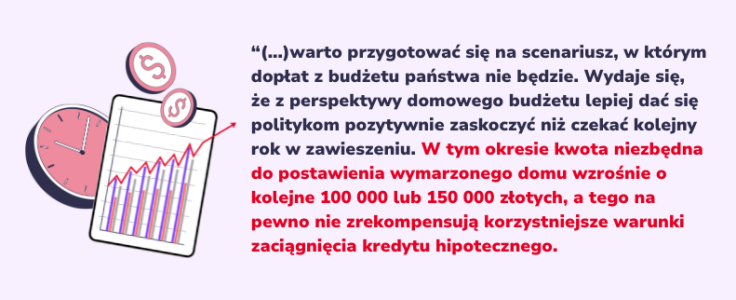 “(...)warto przygotować się na scenariusz, w którym dopłat z budżetu państwa nie będzie. Wydaje się, że z perspektywy domowego budżetu lepiej dać się politykom pozytywnie zaskoczyć niż czekać kolejny rok w zawieszeniu. W tym okresie kwota niezbędna do postawienia wymarzonego domu wzrośnie o kolejne 100 000 lub 150 000 złotych, a tego na pewno nie zrekompensują korzystniejsze warunki zaciągnięcia kredytu hipotecznego.